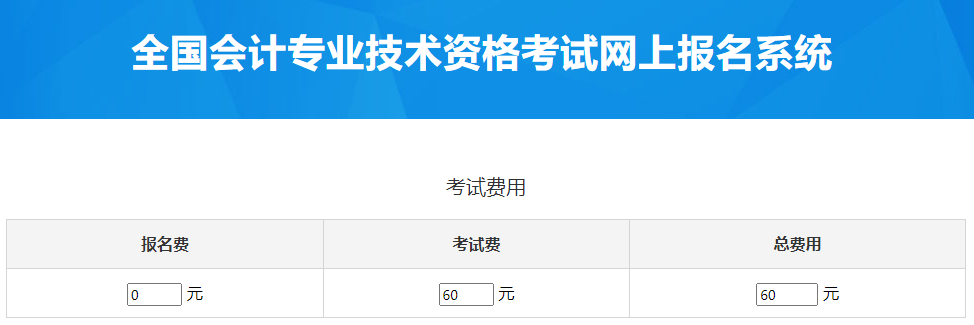 全国会计专业技术资格考试网上报名系统

考试费用

| 报名费 | 考试费 | 总费用 |
|---|---|---|
| 0 元 | 60 元 | 60 元 |